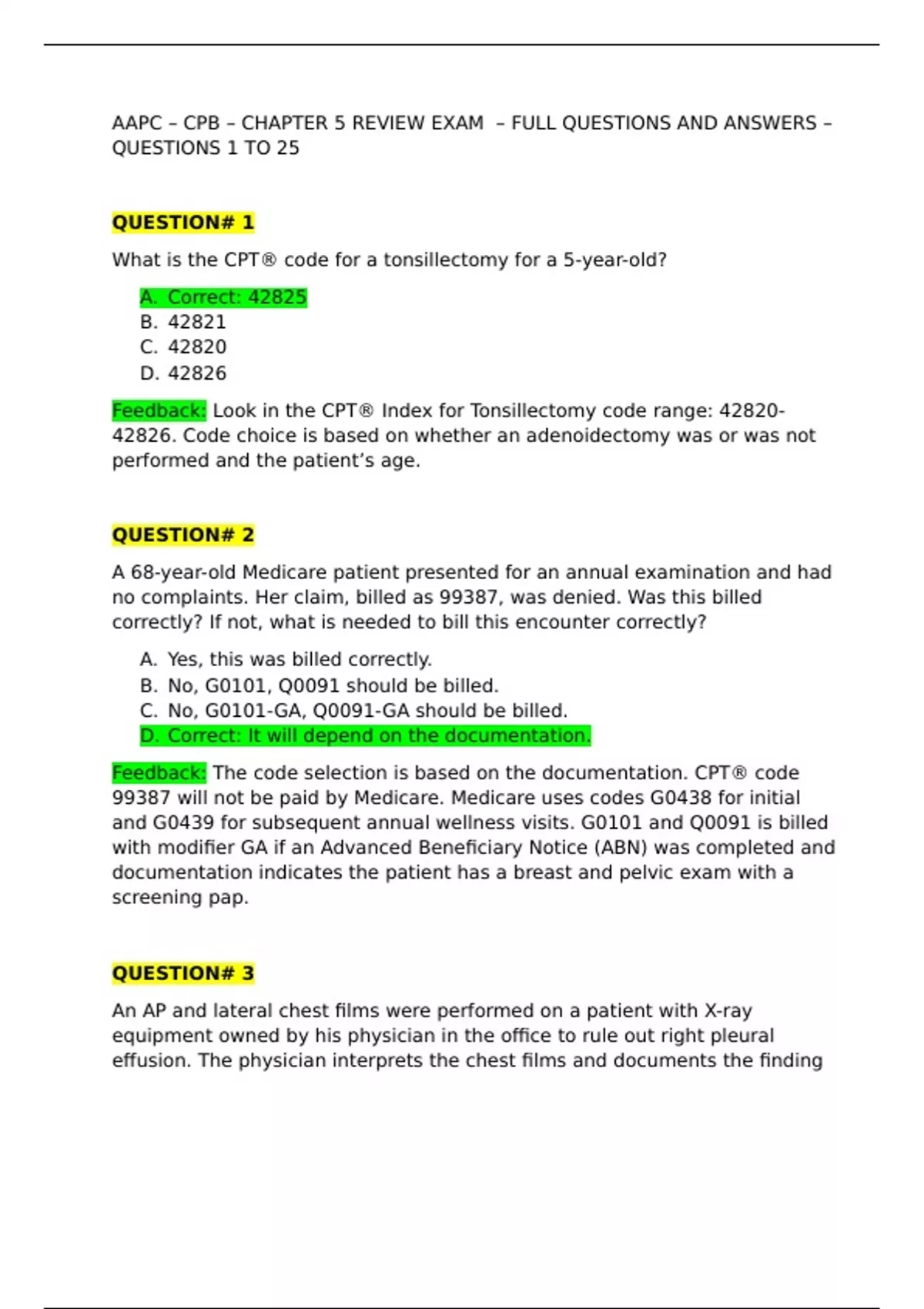 AAPC – CPB – CHAPTER 5 REVIEW EXAM – FULL QUESTIONS AND ANSWERS – QUESTIONS 1 TO 25

QUESTION# 1

What is the CPT® code for a tonsillectomy for a 5-year-old?

A. Correct: 42825
B. 42821
C. 42820
D. 42826

Feedback: Look in the CPT® Index for Tonsillectomy code range: 42820-42826. Code choice is based on whether an adenoidectomy was or was not performed and the patient's age.

QUESTION# 2

A 68-year-old Medicare patient presented for an annual examination and had no complaints. Her claim, billed as 99387, was denied. Was this billed correctly? If not, what is needed to bill this encounter correctly?

A. Yes, this was billed correctly.
B. No, G0101, Q0091 should be billed.
C. No, G0101-GA, Q0091-GA should be billed.
D. Correct: It will depend on the documentation.

Feedback: The code selection is based on the documentation. CPT® code 99387 will not be paid by Medicare. Medicare uses codes G0438 for initial and G0439 for subsequent annual wellness visits. G0101 and Q0091 is billed with modifier GA if an Advanced Beneficiary Notice (ABN) was completed and documentation indicates the patient has a breast and pelvic exam with a screening pap.

QUESTION# 3

An AP and lateral chest films were performed on a patient with X-ray equipment owned by his physician in the office to rule out right pleural effusion. The physician interprets the chest films and documents the finding